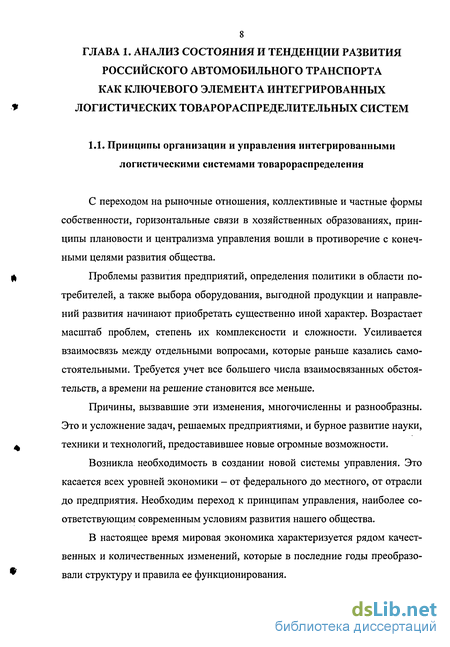 8

ГЛАВА 1. АНАЛИЗ СОСТОЯНИЯ И ТЕНДЕНЦИИ РАЗВИТИЯ РОССИЙСКОГО АВТОМОБИЛЬНОГО ТРАНСПОРТА КАК КЛЮЧЕВОГО ЭЛЕМЕНТА ИНТЕГРИРОВАННЫХ ЛОГИСТИЧЕСКИХ ТОВАРОРАСПРЕДЕЛИТЕЛЬНЫХ СИСТЕМ

1.1. Принципы организации и управления интегрированными логистическими системами товарораспределения

С переходом на рыночные отношения, коллективные и частные формы собственности, горизонтальные связи в хозяйственных образованиях, принципы плановости и централизма управления вошли в противоречие с конечными целями развития общества.

Проблемы развития предприятий, определения политики в области потребителей, а также выбора оборудования, выгодной продукции и направлений развития начинают приобретать существенно иной характер. Возрастает масштаб проблем, степень их комплексности и сложности. Усиливается взаимосвязь между отдельными вопросами, которые раньше казались самостоятельными. Требуется учет все большего числа взаимосвязанных обстоятельств, а времени на решение становится все меньше.

Причины, вызвавшие эти изменения, многочисленны и разнообразны. Это и усложнение задач, решаемых предприятиями, и бурное развитие науки, техники и технологий, предоставившее новые огромные возможности.

Возникла необходимость в создании новой системы управления. Это касается всех уровней экономики – от федерального до местного, от отрасли до предприятия. Необходим переход к принципам управления, наиболее соответствующим современным условиям развития нашего общества.

В настоящее время мировая экономика характеризуется рядом качественных и количественных изменений, которые в последние годы преобразовали структуру и правила ее функционирования.

dsLib.net
библиотека диссертаций